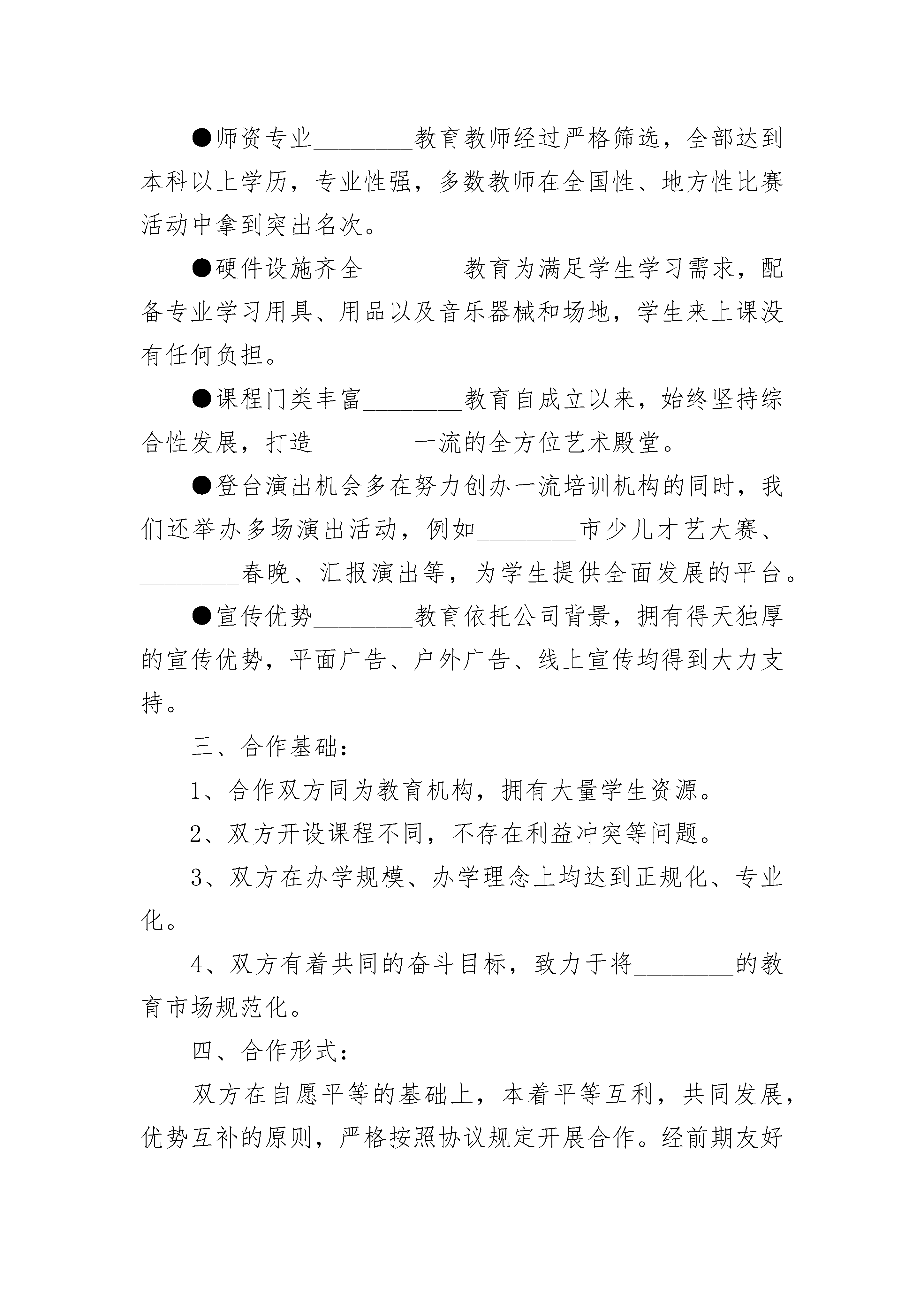 ●师资专业________教育教师经过严格筛选，全部达到本科以上学历，专业性强，多数教师在全国性、地方性比赛活动中拿到突出名次。

●硬件设施齐全________教育为满足学生学习需求，配备专业学习用具、用品以及音乐器械和场地，学生来上课没有任何负担。

●课程门类丰富________教育自成立以来，始终坚持综合性发展，打造________一流的全方位艺术殿堂。

●登台演出机会多在努力创办一流培训机构的同时，我们还举办多场演出活动，例如________市少儿才艺大赛、________春晚、汇报演出等，为学生提供全面发展的平台。

●宣传优势________教育依托公司背景，拥有得天独厚的宣传优势，平面广告、户外广告、线上宣传均得到大力支持。

三、合作基础：

1、合作双方同为教育机构，拥有大量学生资源。

2、双方开设课程不同，不存在利益冲突等问题。

3、双方在办学规模、办学理念上均达到正规化、专业化。

4、双方有着共同的奋斗目标，致力于将________的教育市场规范化。

四、合作形式：

双方在自愿平等的基础上，本着平等互利，共同发展，优势互补的原则，严格按照协议规定开展合作。经前期友好